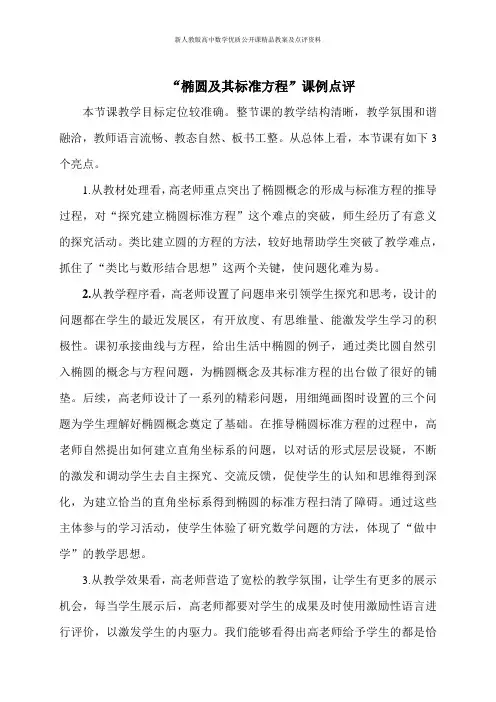 新人教版高中数学优质公开课精品教案及点评资料

“椭圆及其标准方程”课例点评

本节课教学目标定位较准确。整节课的教学结构清晰，教学氛围和谐融洽，教师语言流畅、教态自然、板书工整。从总体上看，本节课有如下3个亮点。

1.从教材处理看，高老师重点突出了椭圆概念的形成与标准方程的推导过程，对“探究建立椭圆标准方程”这个难点的突破，师生经历了有意义的探究活动。类比建立圆的方程的方法，较好地帮助学生突破了教学难点，抓住了“类比与数形结合思想”这两个关键，使问题化难为易。

2.从教学程序看，高老师设置了问题串来引领学生探究和思考，设计的问题都在学生的最近发展区，有开放度、有思维量、能激发学生学习的积极性。课初承接曲线与方程，给出生活中椭圆的例子，通过类比圆自然引入椭圆的概念与方程问题，为椭圆概念及其标准方程的出台做了很好的铺垫。后续，高老师设计了一系列的精彩问题，用细绳画图时设置的三个问题为学生理解好椭圆概念奠定了基础。在推导椭圆标准方程的过程中，高老师自然提出如何建立直角坐标系的问题，以对话的形式层层设疑，不断的激发和调动学生去自主探究、交流反馈，促使学生的认知和思维得到深化，为建立恰当的直角坐标系得到椭圆的标准方程扫清了障碍。通过这些主体参与的学习活动，使学生体验了研究数学问题的方法，体现了“做中学”的教学思想。

3.从教学效果看，高老师营造了宽松的教学氛围，让学生有更多的展示机会，每当学生展示后，高老师都要对学生的成果及时使用激励性语言进行评价，以激发学生的内驱力。我们能够看得出高老师给予学生的都是恰